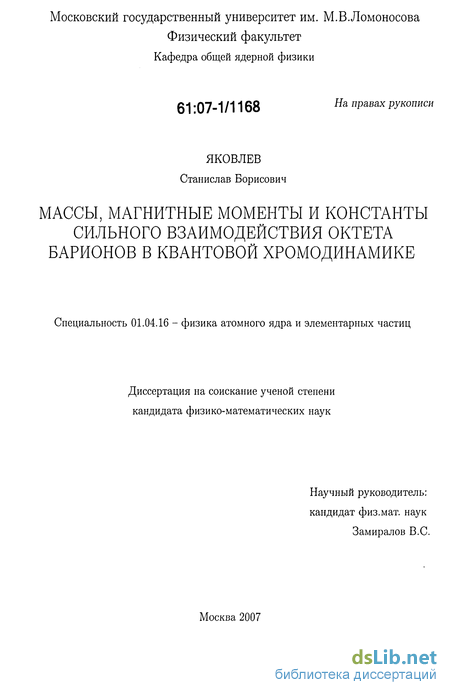 Московский государственный университет им. М.В.Ломоносова
Физический факультет
Кафедра общей ядерной физики

61:07-1/1168

На правах рукописи

ЯКОВЛЕВ
Станислав Борисович

МАССЫ, МАГНИТНЫЕ МОМЕНТЫ И КОНСТАНТЫ СИЛЬНОГО ВЗАИМОДЕЙСТВИЯ ОКТЕТА БАРИОНОВ В КВАНТОВОЙ ХРОМОДИНАМИКЕ

Специальность 01.04.16 – физика атомного ядра и элементарных частиц

Диссертация на соискание ученой степени кандидата физико-математических наук

Научный руководитель:
кандидат физ.мат. наук
Замиралов В.С.

Москва 2007

dsLib.net
библиотека диссертаций